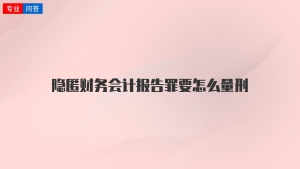 专业 问答

隐匿财务会计报告罪要怎么量刑